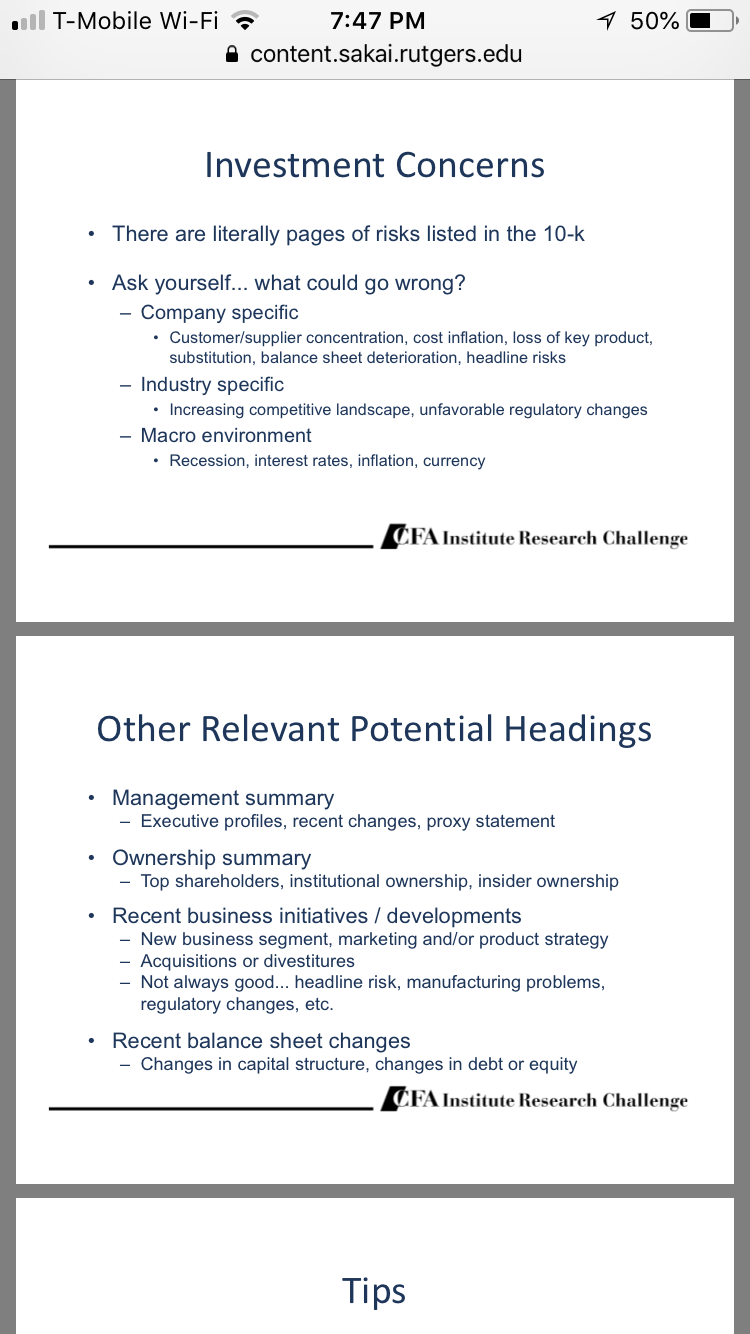 T-Mobile Wi-Fi 7:47 PM 50%
content.sakai.rutgers.edu

Investment Concerns

• There are literally pages of risks listed in the 10-k

• Ask yourself... what could go wrong?
– Company specific
• Customer/supplier concentration, cost inflation, loss of key product, substitution, balance sheet deterioration, headline risks
– Industry specific
• Increasing competitive landscape, unfavorable regulatory changes
– Macro environment
• Recession, interest rates, inflation, currency

CFA Institute Research Challenge

Other Relevant Potential Headings

• Management summary
– Executive profiles, recent changes, proxy statement
• Ownership summary
– Top shareholders, institutional ownership, insider ownership
• Recent business initiatives / developments
– New business segment, marketing and/or product strategy
– Acquisitions or divestitures
– Not always good... headline risk, manufacturing problems, regulatory changes, etc.
• Recent balance sheet changes
– Changes in capital structure, changes in debt or equity

CFA Institute Research Challenge

Tips